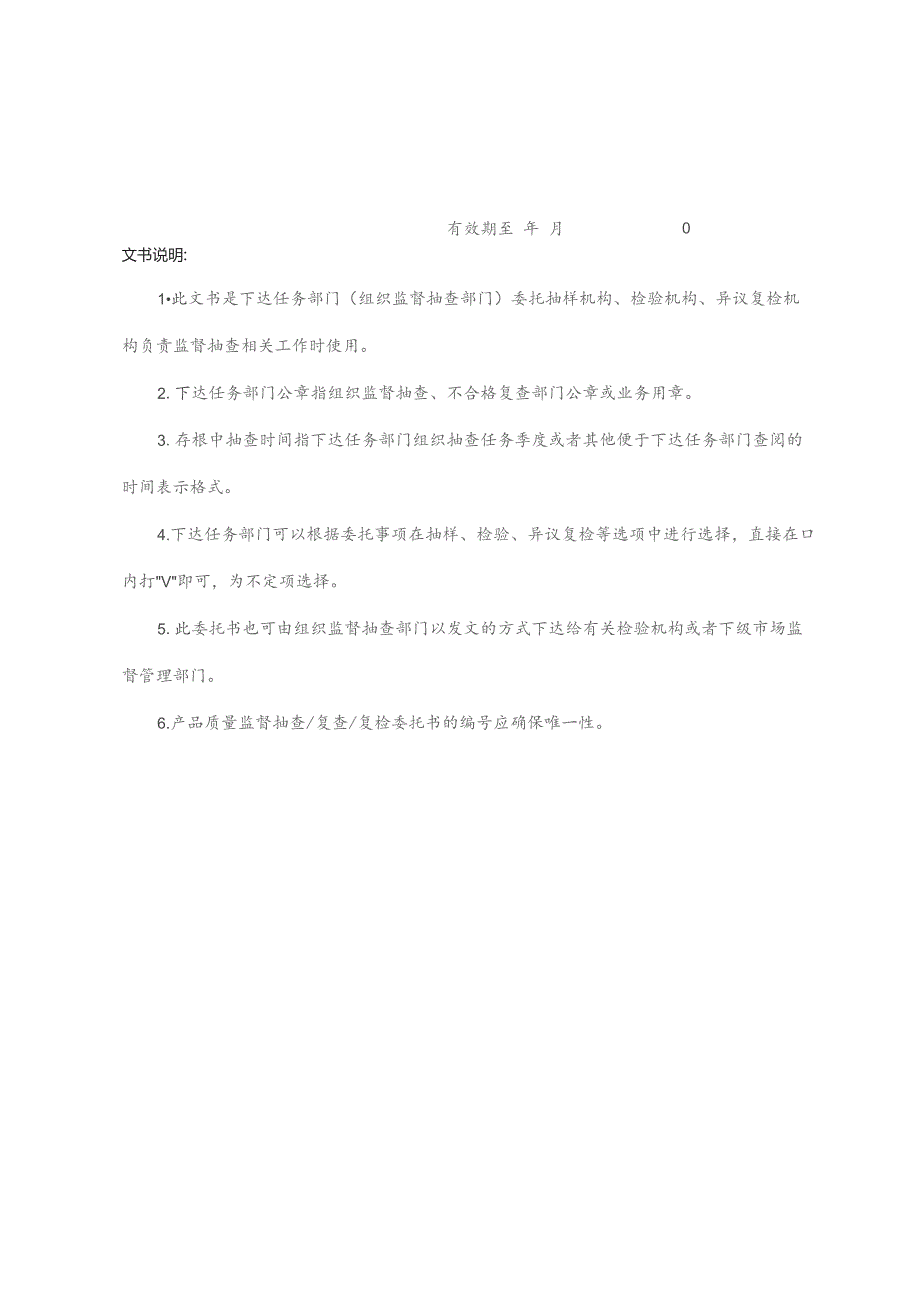 有效期至 年 月 0

文书说明:

1•此文书是下达任务部门（组织监督抽查部门）委托抽样机构、检验机构、异议复检机构负责监督抽查相关工作时使用。

2. 下达任务部门公章指组织监督抽查、不合格复查部门公章或业务用章。

3. 存根中抽查时间指下达任务部门组织抽查任务季度或者其他便于下达任务部门查阅的时间表示格式。

4.下达任务部门可以根据委托事项在抽样、检验、异议复检等选项中进行选择，直接在口内打"V"即可，为不定项选择。

5. 此委托书也可由组织监督抽查部门以发文的方式下达给有关检验机构或者下级市场监督管理部门。

6.产品质量监督抽查/复查/复检委托书的编号应确保唯一性。